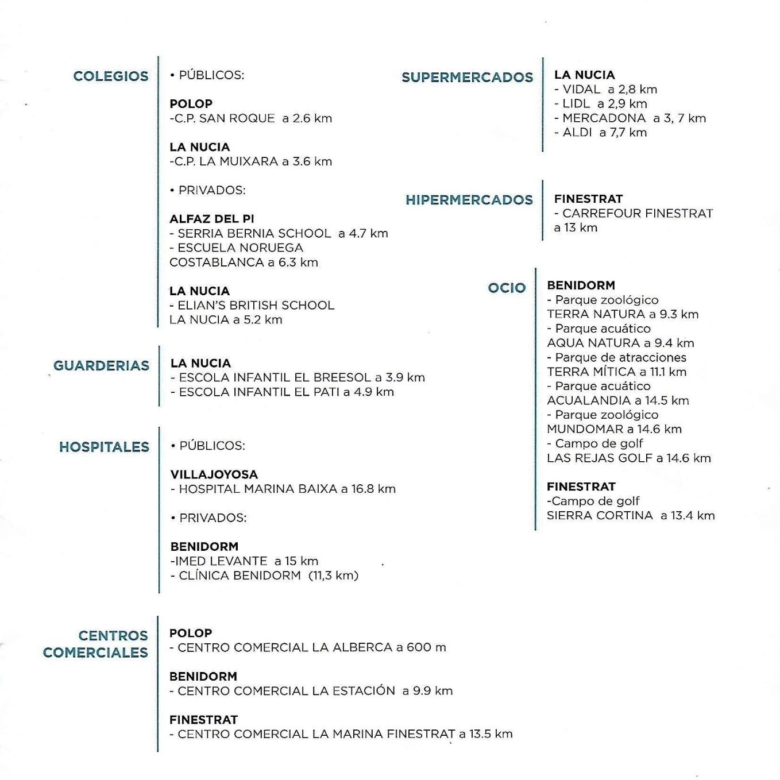 COLEGIOS

• PÚBLICOS:

POLOP
-C.P. SAN ROQUE a 2.6 km

LA NUCIA
-C.P. LA MUIXARA a 3.6 km

• PRIVADOS:

ALFAZ DEL PI
- SERRIA BERNIA SCHOOL a 4.7 km
- ESCUELA NORUEGA COSTABLANCA a 6.3 km

LA NUCIA
- ELIAN'S BRITISH SCHOOL LA NUCIA a 5.2 km

GUARDERIAS

LA NUCIA
- ESCOLA INFANTIL EL BREESOL a 3.9 km
- ESCOLA INFANTIL EL PATI a 4.9 km

HOSPITALES

• PÚBLICOS:

VILLAJOYOSA
- HOSPITAL MARINA BAIXA a 16.8 km

• PRIVADOS:

BENIDORM
-IMED LEVANTE a 15 km
- CLÍNICA BENIDORM (11,3 km)

CENTROS COMERCIALES

POLOP
- CENTRO COMERCIAL LA ALBERCA a 600 m

BENIDORM
- CENTRO COMERCIAL LA ESTACIÓN a 9.9 km

FINESTRAT
- CENTRO COMERCIAL LA MARINA FINESTRAT a 13.5 km

SUPERMERCADOS

LA NUCIA
- VIDAL a 2,8 km
- LIDL a 2,9 km
- MERCADONA a 3, 7 km
- ALDI a 7,7 km

HIPERMERCADOS

FINESTRAT
- CARREFOUR FINESTRAT a 13 km

OCIO

BENIDORM
- Parque zoológico TERRA NATURA a 9.3 km
- Parque acuático AQUA NATURA a 9.4 km
- Parque de atracciones TERRA MÍTICA a 11.1 km
- Parque acuático ACUALANDIA a 14.5 km
- Parque zoológico MUNDOMAR a 14.6 km
- Campo de golf LAS REJAS GOLF a 14.6 km

FINESTRAT
-Campo de golf SIERRA CORTINA a 13.4 km